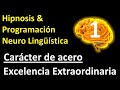 Hipnosis &
Programación
Neuro Lingüística

1

Carácter de acero
Excelencia Extraordinaria